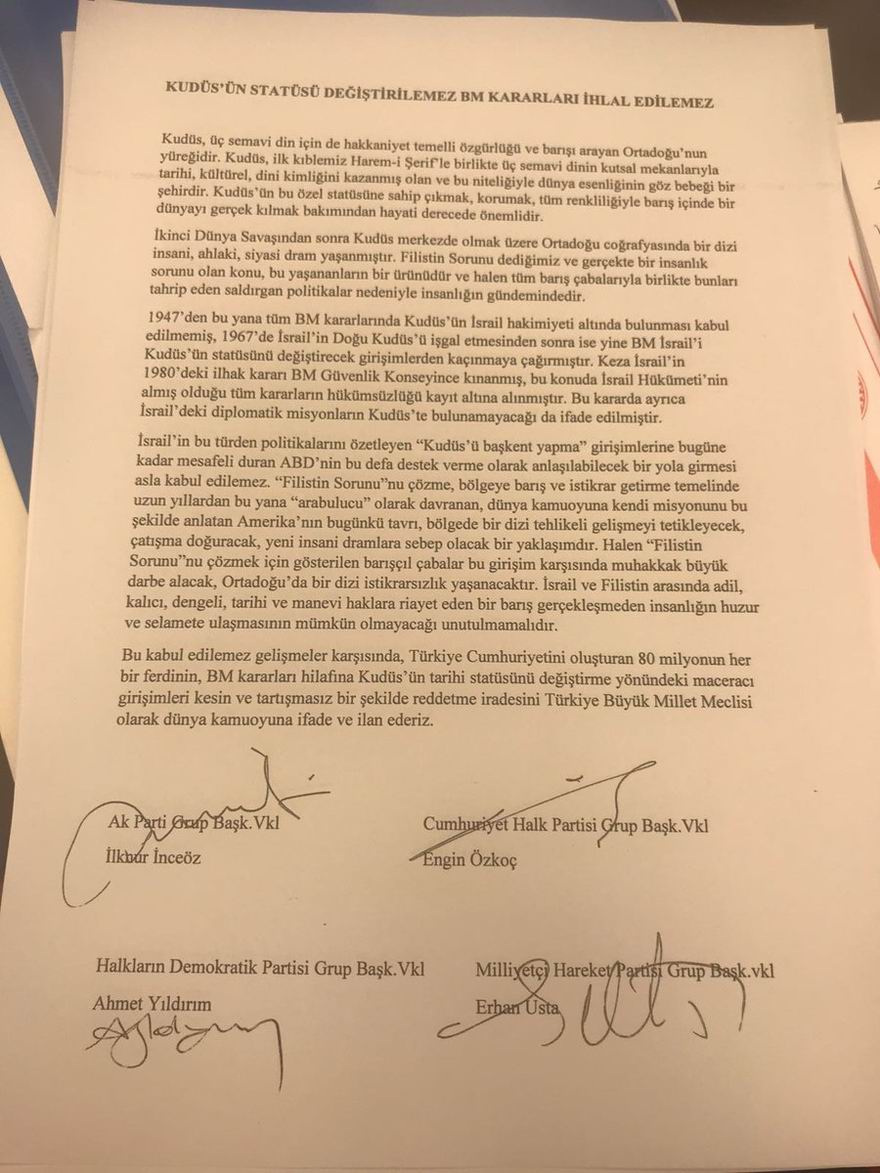 KUDÜS'ÜN STATÜSÜ DEĞİŞTİRİLEMEZ BM KARARLARI İHLAL EDİLEMEZ

Kudüs, üç semavi din için de hakkaniyet temelli özgürlüğü ve barışı arayan Ortadoğu'nun yüreğidir. Kudüs, ilk kıblemiz Harem-i Şerif'le birlikte üç semavi dinin kutsal mekanlarıyla tarihi, kültürel, dini kimliğini kazanmış olan ve bu niteliğiyle dünya esenliğinin göz bebeği bir şehirdir. Kudüs'ün bu özel statüsüne sahip çıkmak, korumak, tüm renkliliğiyle barış içinde bir dünyayı gerçek kılmak bakımından hayati derecede önemlidir.

İkinci Dünya Savaşından sonra Kudüs merkezde olmak üzere Ortadoğu coğrafyasında bir dizi insani, ahlaki, siyasi dram yaşanmıştır. Filistin Sorunu dediğimiz ve gerçekte bir insanlık sorunu olan konu, bu yaşananların bir ürünüdür ve halen tüm barış çabalarıyla birlikte bunları tahrip eden saldırgan politikalar nedeniyle insanlığın gündemindedir.

1947'den bu yana tüm BM kararlarında Kudüs'ün İsrail hakimiyeti altında bulunması kabul edilmemiş, 1967'de İsrail'in Doğu Kudüs'ü işgal etmesinden sonra ise yine BM İsrail'i Kudüs'ün statüsünü değiştirecek girişimlerden kaçınmaya çağırmıştır. Keza İsrail'in 1980'deki ilhak kararı BM Güvenlik Konseyince kınanmış, bu konuda İsrail Hükümeti'nin almış olduğu tüm kararların hükümsüzlüğü kayıt altına alınmıştır. Bu kararda ayrıca İsrail'deki diplomatik misyonların Kudüs'te bulunamayacağı da ifade edilmiştir.

İsrail'in bu türden politikalarını özetleyen "Kudüs'ü başkent yapma" girişimlerine bugüne kadar mesafeli duran ABD'nin bu defa destek verme olarak anlaşılabilecek bir yola girmesi asla kabul edilemez. "Filistin Sorunu"nu çözme, bölgeye barış ve istikrar getirme temelinde uzun yıllardan bu yana "arabulucu" olarak davranan, dünya kamuoyuna kendi misyonunu bu şekilde anlatan Amerika'nın bugünkü tavrı, bölgede bir dizi tehlikeli gelişmeyi tetikleyecek, çatışma doğuracak, yeni insani dramlara sebep olacak bir yaklaşımdır. Halen "Filistin Sorunu"nu çözmek için gösterilen barışçıl çabalar bu girişim karşısında muhakkak büyük darbe alacak, Ortadoğu'da bir dizi istikrarsızlık yaşanacaktır. İsrail ve Filistin arasında adil, kalıcı, dengeli, tarihi ve manevi haklara riayet eden bir barış gerçekleşmeden insanlığın huzur ve selamete ulaşmasının mümkün olmayacağı unutulmamalıdır.

Bu kabul edilemez gelişmeler karşısında, Türkiye Cumhuriyetini oluşturan 80 milyonun her bir ferdinin, BM kararları hilafına Kudüs'ün tarihi statüsünü değiştirme yönündeki maceracı girişimleri kesin ve tartışmasız bir şekilde reddetme iradesini Türkiye Büyük Millet Meclisi olarak dünya kamuoyuna ifade ve ilan ederiz.

Ak Parti Grup Başk.Vkl
İlknur İnceöz

Cumhuriyet Halk Partisi Grup Başk.Vkl
Engin Özkoç

Halkların Demokratik Partisi Grup Başk.Vkl
Ahmet Yıldırım

Milliyetçi Hareket Partisi Grup Başk.vkl
Erhan Usta